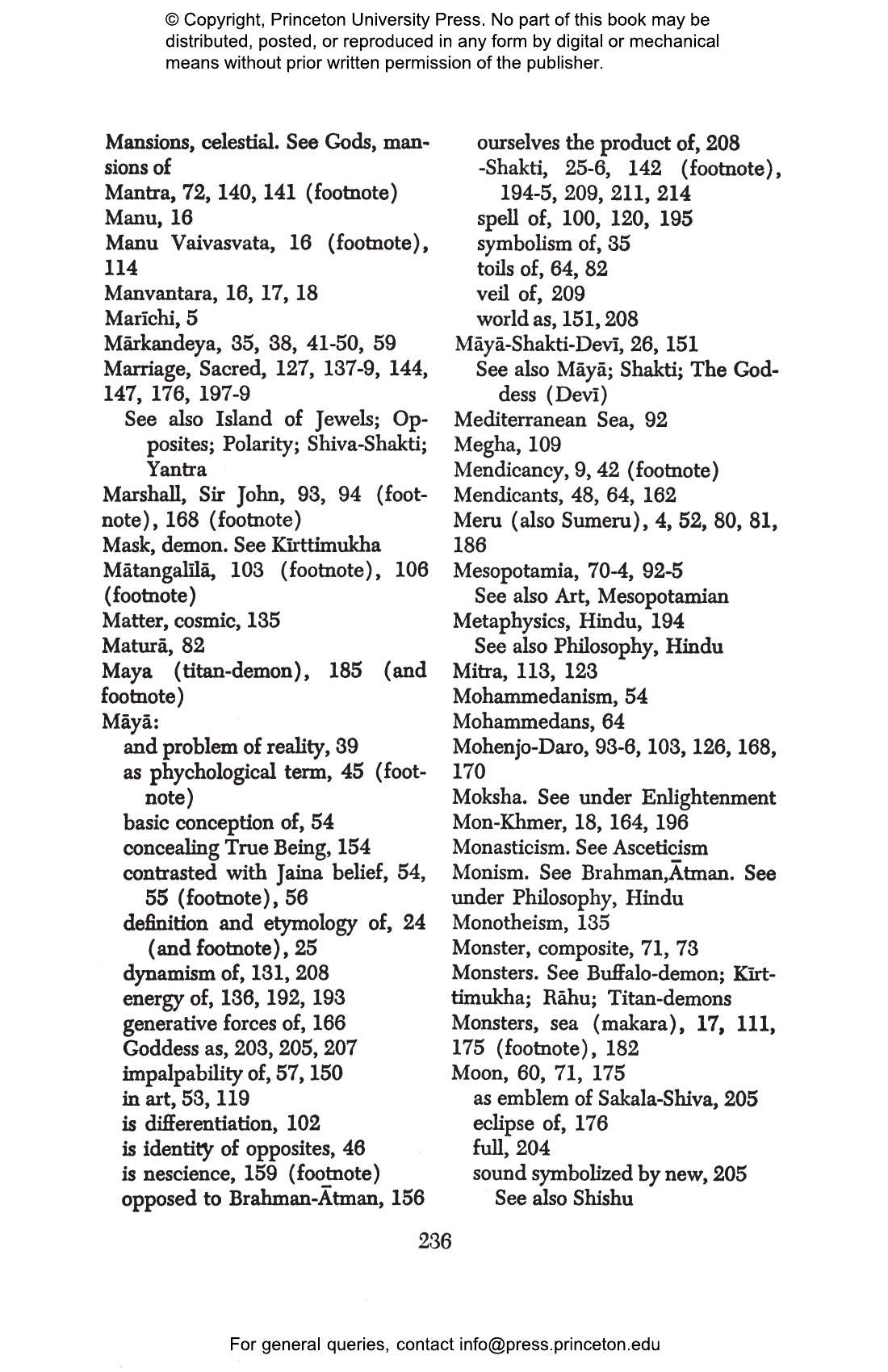 © Copyright, Princeton University Press. No part of this book may be distributed, posted, or reproduced in any form by digital or mechanical means without prior written permission of the publisher.

Mansions, celestial. See Gods, mansions of
Mantra, 72, 140, 141 (footnote)
Manu, 16
Manu Vaivasvata, 16 (footnote), 114
Manvantara, 16, 17, 18
Marīchi, 5
Mārkandeya, 35, 38, 41-50, 59
Marriage, Sacred, 127, 137-9, 144, 147, 176, 197-9
See also Island of Jewels; Opposites; Polarity; Shiva-Shakti; Yantra
Marshall, Sir John, 93, 94 (footnote), 168 (footnote)
Mask, demon. See Kīrttimukha
Mātangalīlā, 103 (footnote), 106 (footnote)
Matter, cosmic, 135
Maturā, 82
Maya (titan-demon), 185 (and footnote)
Māyā:
and problem of reality, 39
as phychological term, 45 (footnote)
basic conception of, 54
concealing True Being, 154
contrasted with Jaina belief, 54, 55 (footnote), 56
definition and etymology of, 24 (and footnote), 25
dynamism of, 131, 208
energy of, 136, 192, 193
generative forces of, 166
Goddess as, 203, 205, 207
impalpability of, 57, 150
in art, 53, 119
is differentiation, 102
is identity of opposites, 46
is nescience, 159 (footnote)
opposed to Brahman-Ātman, 156
ourselves the product of, 208
-Shakti, 25-6, 142 (footnote), 194-5, 209, 211, 214
spell of, 100, 120, 195
symbolism of, 35
toils of, 64, 82
veil of, 209
world as, 151, 208
Māyā-Shakti-Devī, 26, 151
See also Māyā; Shakti; The Goddess (Devī)
Mediterranean Sea, 92
Megha, 109
Mendicancy, 9, 42 (footnote)
Mendicants, 48, 64, 162
Meru (also Sumeru), 4, 52, 80, 81, 186
Mesopotamia, 70-4, 92-5
See also Art, Mesopotamian
Metaphysics, Hindu, 194
See also Philosophy, Hindu
Mitra, 113, 123
Mohammedanism, 54
Mohammedans, 64
Mohenjo-Daro, 93-6, 103, 126, 168, 170
Moksha. See under Enlightenment
Mon-Khmer, 18, 164, 196
Monasticism. See Asceticism
Monism. See Brahman,Ātman. See under Philosophy, Hindu
Monotheism, 135
Monster, composite, 71, 73
Monsters. See Buffalo-demon; Kīrttimukha; Rāhu; Titan-demons
Monsters, sea (makara), 17, 111, 175 (footnote), 182
Moon, 60, 71, 175
as emblem of Sakala-Shiva, 205
eclipse of, 176
full, 204
sound symbolized by new, 205
See also Shishu

236

For general queries, contact info@press.princeton.edu